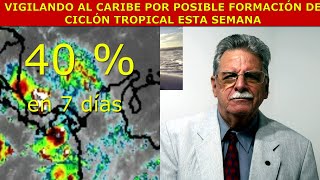 VIGILANDO AL CARIBE POR POSIBLE FORMACIÓN DE CICLÓN TROPICAL ESTA SEMANA

40 %
en 7 días